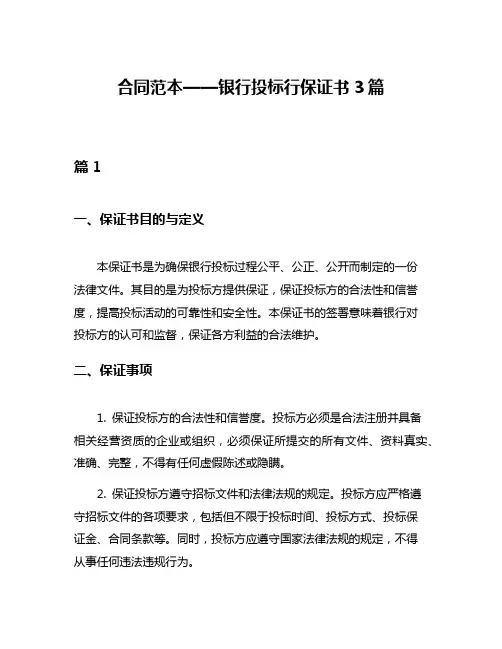 合同范本——银行投标行保证书 3 篇

篇 1

一、保证书目的与定义

本保证书是为确保银行投标过程公平、公正、公开而制定的一份法律文件。其目的是为投标方提供保证，保证投标方的合法性和信誉度，提高投标活动的可靠性和安全性。本保证书的签署意味着银行对投标方的认可和监督，保证各方利益的合法维护。

二、保证事项

1. 保证投标方的合法性和信誉度。投标方必须是合法注册并具备相关经营资质的企业或组织，必须保证所提交的所有文件、资料真实、准确、完整，不得有任何虚假陈述或隐瞒。

2. 保证投标方遵守招标文件和法律法规的规定。投标方应严格遵守招标文件的各项要求，包括但不限于投标时间、投标方式、投标保证金、合同条款等。同时，投标方应遵守国家法律法规的规定，不得从事任何违法违规行为。